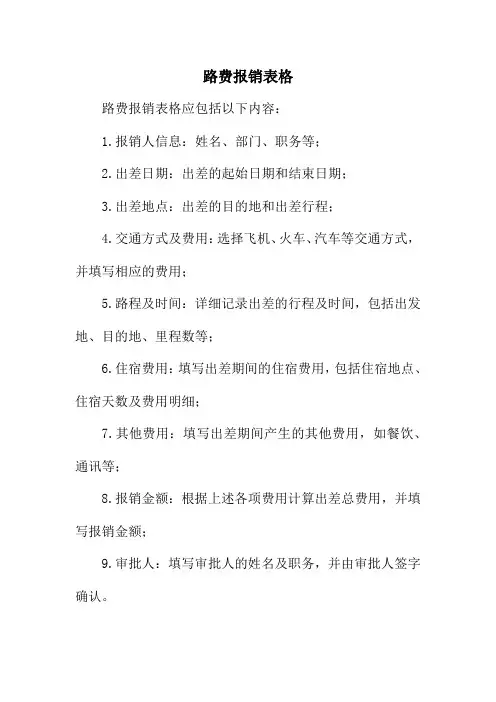 路费报销表格

路费报销表格应包括以下内容：

1.报销人信息：姓名、部门、职务等；

2.出差日期：出差的起始日期和结束日期；

3.出差地点：出差的目的地和出差行程；

4.交通方式及费用：选择飞机、火车、汽车等交通方式，并填写相应的费用；

5.路程及时间：详细记录出差的行程及时间，包括出发地、目的地、里程数等；

6.住宿费用：填写出差期间的住宿费用，包括住宿地点、住宿天数及费用明细；

7.其他费用：填写出差期间产生的其他费用，如餐饮、通讯等；

8.报销金额：根据上述各项费用计算出差总费用，并填写报销金额；

9.审批人：填写审批人的姓名及职务，并由审批人签字确认。